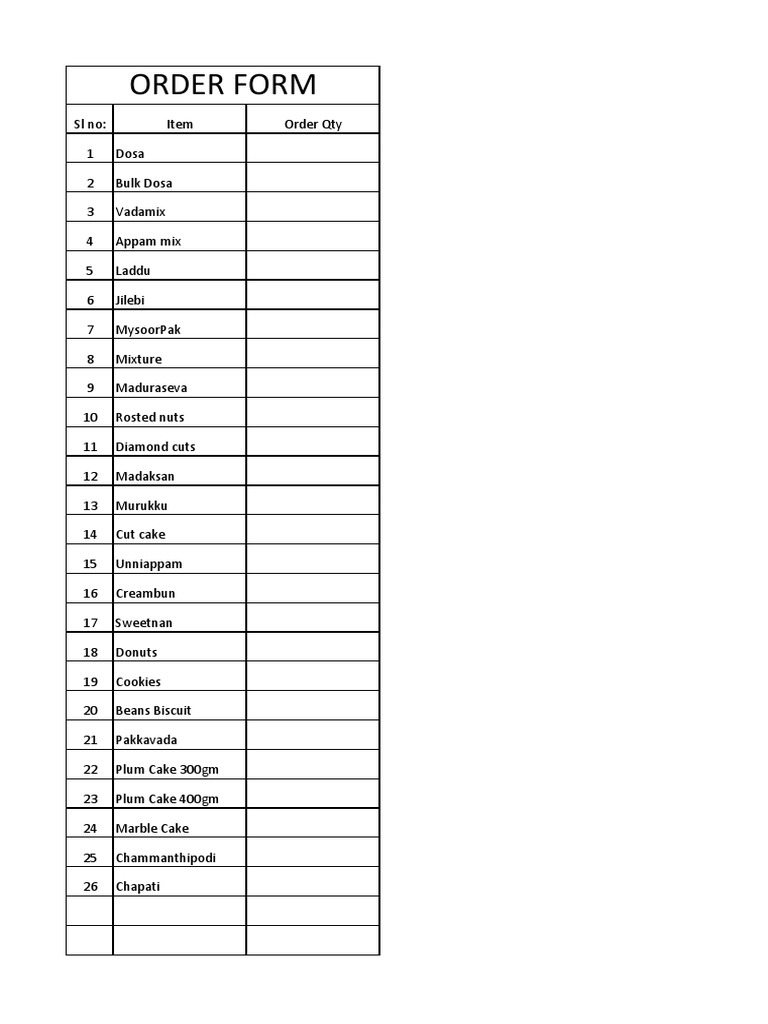 ORDER FORM

| Sl no: | Item | Order Qty |
|---|---|---|
| 1 | Dosa | |
| 2 | Bulk Dosa | |
| 3 | Vadamix | |
| 4 | Appam mix | |
| 5 | Laddu | |
| 6 | Jilebi | |
| 7 | MysoorPak | |
| 8 | Mixture | |
| 9 | Maduraseva | |
| 10 | Rosted nuts | |
| 11 | Diamond cuts | |
| 12 | Madaksan | |
| 13 | Murukku | |
| 14 | Cut cake | |
| 15 | Unniappam | |
| 16 | Creambun | |
| 17 | Sweetnan | |
| 18 | Donuts | |
| 19 | Cookies | |
| 20 | Beans Biscuit | |
| 21 | Pakkavada | |
| 22 | Plum Cake 300gm | |
| 23 | Plum Cake 400gm | |
| 24 | Marble Cake | |
| 25 | Chammanthipodi | |
| 26 | Chapati | |
| | | |
| | | |